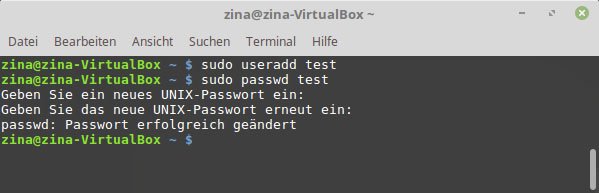 zina@zina-VirtualBox ~

Datei Bearbeiten Ansicht Suchen Terminal Hilfe

zina@zina-VirtualBox ~ $ sudo useradd test
zina@zina-VirtualBox ~ $ sudo passwd test
Geben Sie ein neues UNIX-Passwort ein:
Geben Sie das neue UNIX-Passwort erneut ein:
passwd: Passwort erfolgreich geändert
zina@zina-VirtualBox ~ $